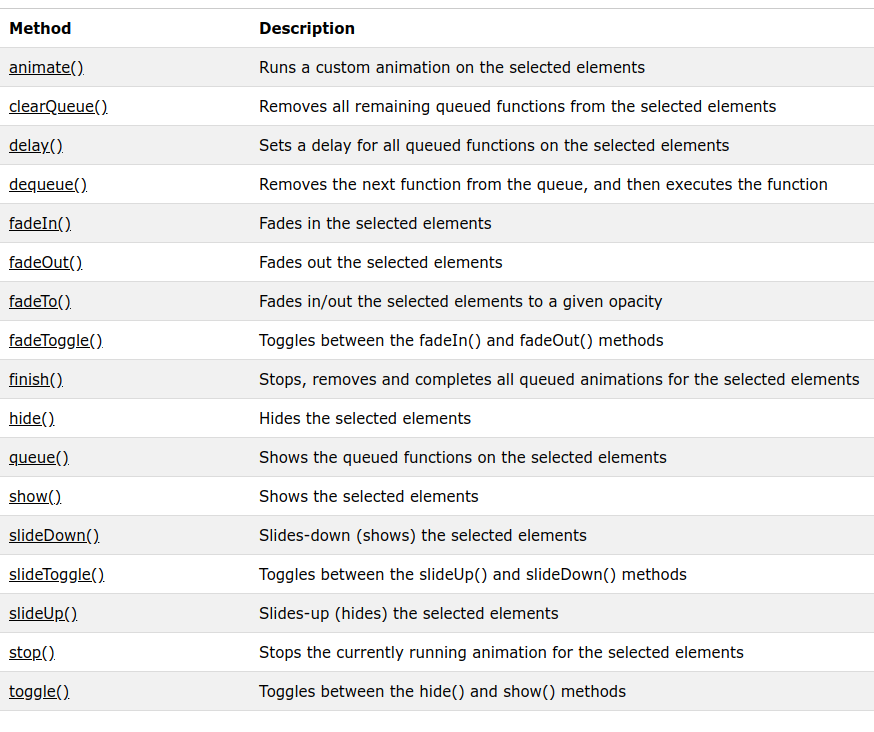 | Method | Description |
|---|---|
| animate() | Runs a custom animation on the selected elements |
| clearQueue() | Removes all remaining queued functions from the selected elements |
| delay() | Sets a delay for all queued functions on the selected elements |
| dequeue() | Removes the next function from the queue, and then executes the function |
| fadeIn() | Fades in the selected elements |
| fadeOut() | Fades out the selected elements |
| fadeTo() | Fades in/out the selected elements to a given opacity |
| fadeToggle() | Toggles between the fadeIn() and fadeOut() methods |
| finish() | Stops, removes and completes all queued animations for the selected elements |
| hide() | Hides the selected elements |
| queue() | Shows the queued functions on the selected elements |
| show() | Shows the selected elements |
| slideDown() | Slides-down (shows) the selected elements |
| slideToggle() | Toggles between the slideUp() and slideDown() methods |
| slideUp() | Slides-up (hides) the selected elements |
| stop() | Stops the currently running animation for the selected elements |
| toggle() | Toggles between the hide() and show() methods |